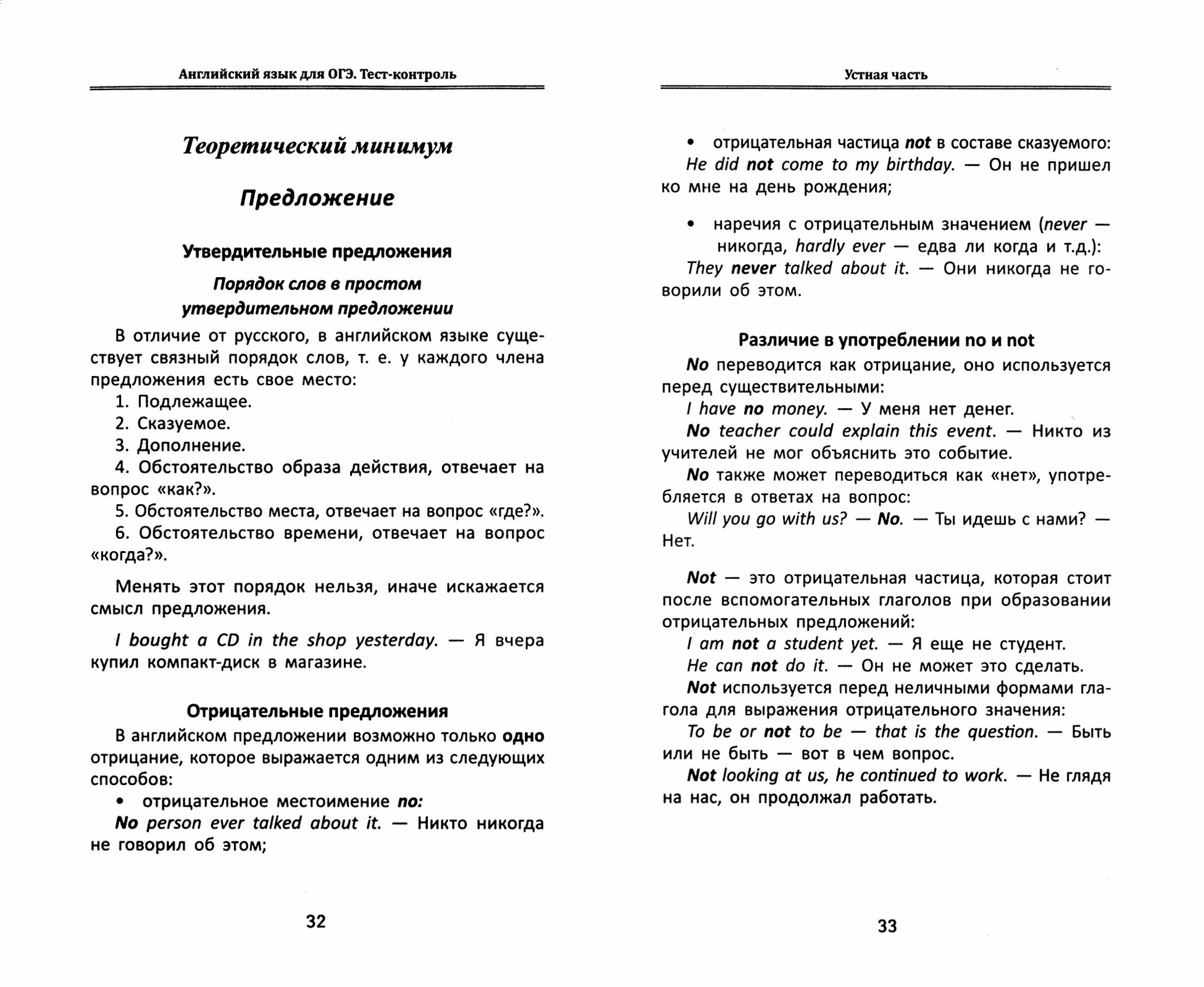 Английский язык для ОГЭ. Тест-контроль

Теоретический минимум

Предложение

Утвердительные предложения

Порядок слов в простом утвердительном предложении

В отличие от русского, в английском языке существует связный порядок слов, т. е. у каждого члена предложения есть свое место:

1. Подлежащее.
2. Сказуемое.
3. Дополнение.
4. Обстоятельство образа действия, отвечает на вопрос «как?».
5. Обстоятельство места, отвечает на вопрос «где?».
6. Обстоятельство времени, отвечает на вопрос «когда?».

Менять этот порядок нельзя, иначе искажается смысл предложения.

I bought a CD in the shop yesterday. — Я вчера купил компакт-диск в магазине.

Отрицательные предложения

В английском предложении возможно только одно отрицание, которое выражается одним из следующих способов:

• отрицательное местоимение no:
No person ever talked about it. — Никто никогда не говорил об этом;

32

Устная часть

• отрицательная частица not в составе сказуемого:
He did not come to my birthday. — Он не пришел ко мне на день рождения;

• наречия с отрицательным значением (never — никогда, hardly ever — едва ли когда и т.д.):
They never talked about it. — Они никогда не говорили об этом.

Различие в употреблении no и not

No переводится как отрицание, оно используется перед существительными:
I have no money. — У меня нет денег.
No teacher could explain this event. — Никто из учителей не мог объяснить это событие.
No также может переводиться как «нет», употребляется в ответах на вопрос:
Will you go with us? — No. — Ты идешь с нами? — Нет.

Not — это отрицательная частица, которая стоит после вспомогательных глаголов при образовании отрицательных предложений:
I am not a student yet. — Я еще не студент.
He can not do it. — Он не может это сделать.
Not используется перед неличными формами глагола для выражения отрицательного значения:
To be or not to be — that is the question. — Быть или не быть — вот в чем вопрос.
Not looking at us, he continued to work. — Не глядя на нас, он продолжал работать.

33